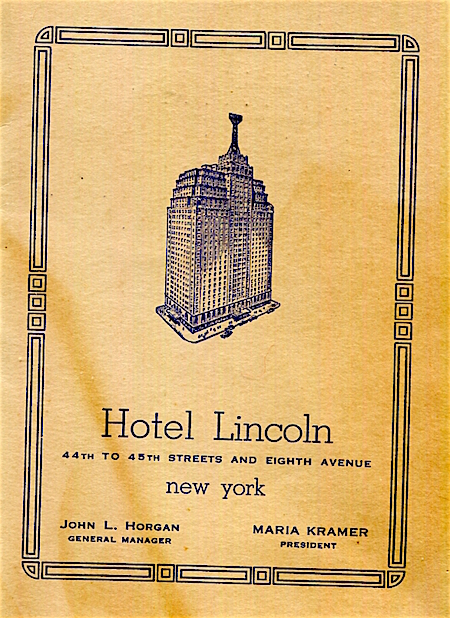 Hotel Lincoln

44TH TO 45TH STREETS AND EIGHTH AVENUE

new york

JOHN L. HORGAN
GENERAL MANAGER

MARIA KRAMER
PRESIDENT